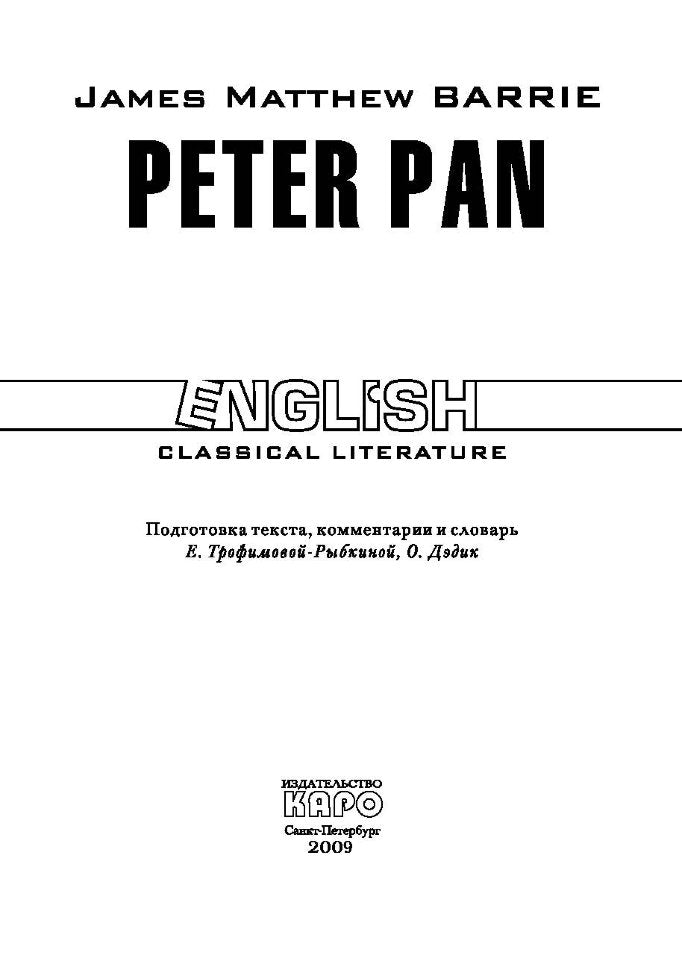 JAMES MATTHEW BARRIE

PETER PAN

ENGLISH
CLASSICAL LITERATURE

Подготовка текста, комментарии и словарь
Е. Трофимовой-Рыбкиной, О. Дэдик

ИЗДАТЕЛЬСТВО
КАРО
Санкт-Петербург
2009